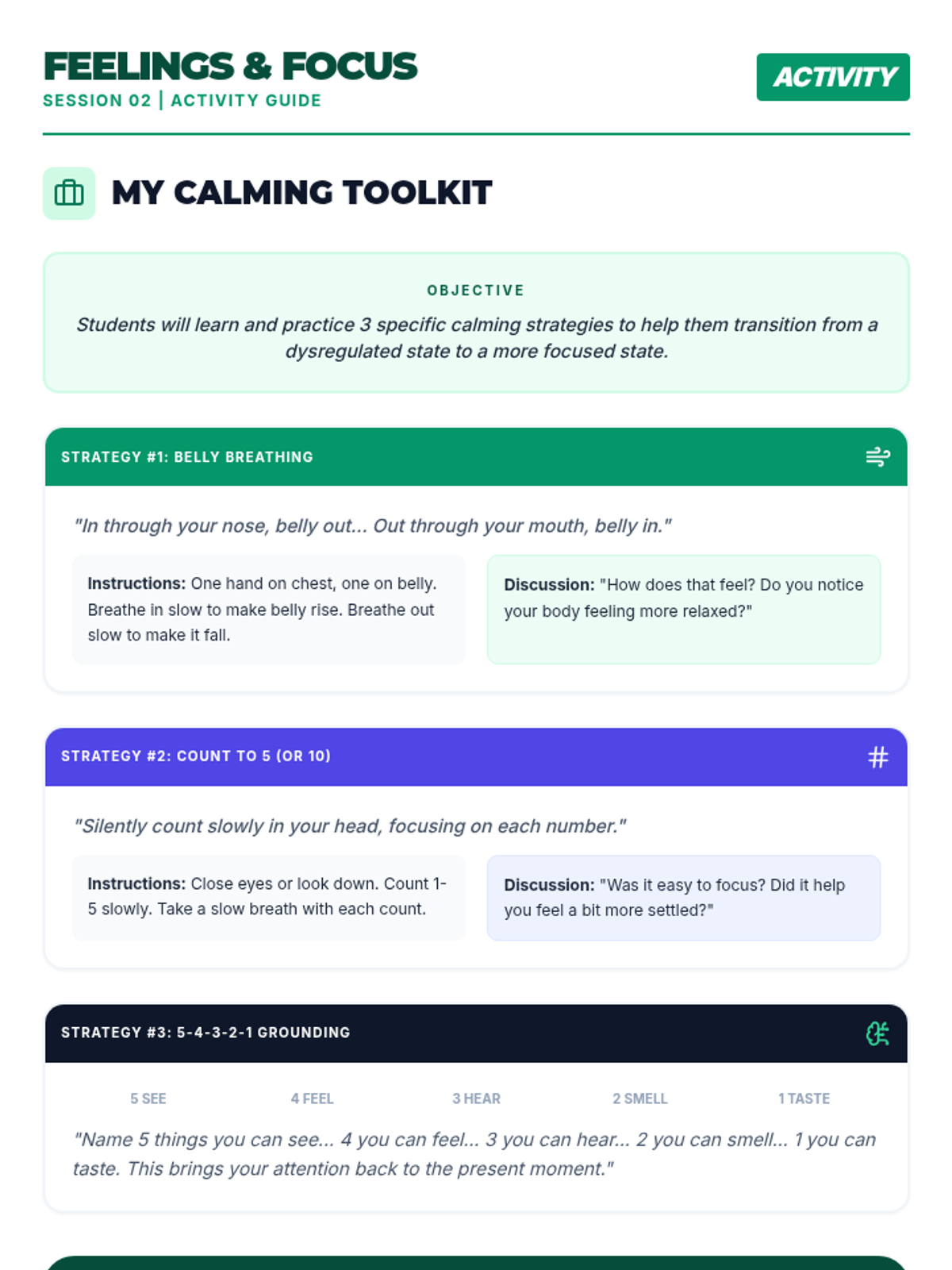 FEELINGS & FOCUS
SESSION 02 | ACTIVITY GUIDE

ACTIVITY

MY CALMING TOOLKIT

OBJECTIVE

Students will learn and practice 3 specific calming strategies to help them transition from a dysregulated state to a more focused state.

STRATEGY #1: BELLY BREATHING

"In through your nose, belly out... Out through your mouth, belly in."

Instructions: One hand on chest, one on belly. Breathe in slow to make belly rise. Breathe out slow to make it fall.

Discussion: "How does that feel? Do you notice your body feeling more relaxed?"

STRATEGY #2: COUNT TO 5 (OR 10)

"Silently count slowly in your head, focusing on each number."

Instructions: Close eyes or look down. Count 1-5 slowly. Take a slow breath with each count.

Discussion: "Was it easy to focus? Did it help you feel a bit more settled?"

STRATEGY #3: 5-4-3-2-1 GROUNDING

5 SEE
4 FEEL
3 HEAR
2 SMELL
1 TASTE

"Name 5 things you can see... 4 you can feel... 3 you can hear... 2 you can smell... 1 you can taste. This brings your attention back to the present moment."